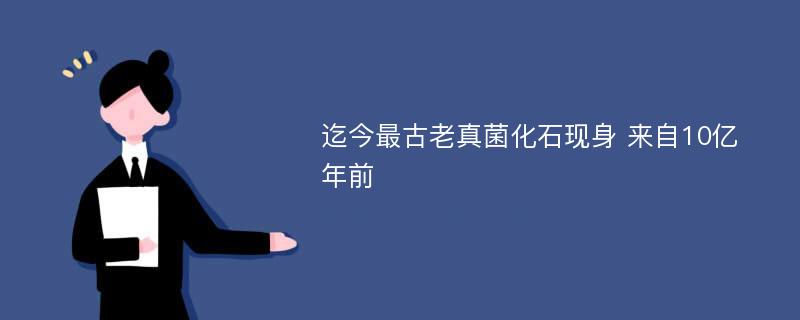 迄今最古老真菌化石现身 来自10亿年前